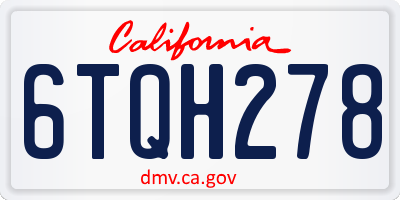 California

6TQH278

dmv.ca.gov